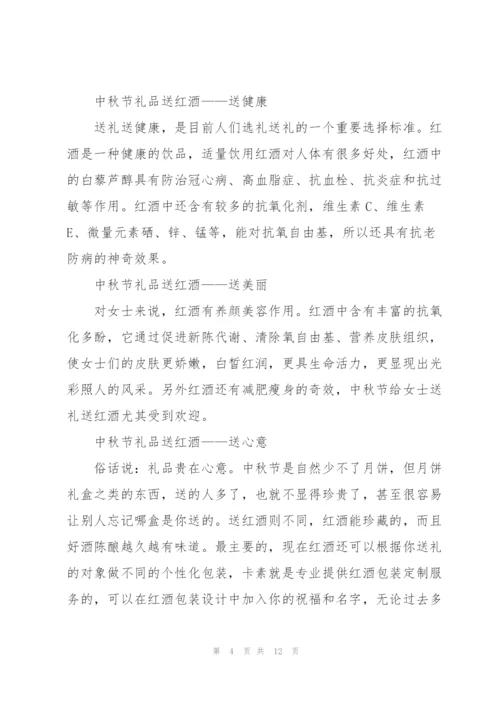 中秋节礼品送红酒——送健康

送礼送健康，是目前人们选礼送礼的一个重要选择标准。红酒是一种健康的饮品，适量饮用红酒对人体有很多好处，红酒中的白藜芦醇具有防治冠心病、高血脂症、抗血栓、抗炎症和抗过敏等作用。红酒中还含有较多的抗氧化剂，维生素 C、维生素 E、微量元素硒、锌、锰等，能对抗氧自由基，所以还具有抗老防病的神奇效果。

中秋节礼品送红酒——送美丽

对女士来说，红酒有养颜美容作用。红酒中含有丰富的抗氧化多酚，它通过促进新陈代谢、清除氧自由基、营养皮肤组织，使女士们的皮肤更娇嫩，白皙红润，更具生命活力，更显现出光彩照人的风采。另外红酒还有减肥瘦身的奇效，中秋节给女士送礼送红酒尤其受到欢迎。

中秋节礼品送红酒——送心意

俗话说：礼品贵在心意。中秋节是自然少不了月饼，但月饼礼盒之类的东西，送的人多了，也就不显得珍贵了，甚至很容易让别人忘记哪盒是你送的。送红酒则不同，红酒能珍藏的，而且好酒陈酿越久越有味道。最主要的，现在红酒还可以根据你送礼的对象做不同的个性化包装，卡素就是专业提供红酒包装定制服务的，可以在红酒包装设计中加入你的祝福和名字，无论过去多

第 4 页 共 12 页